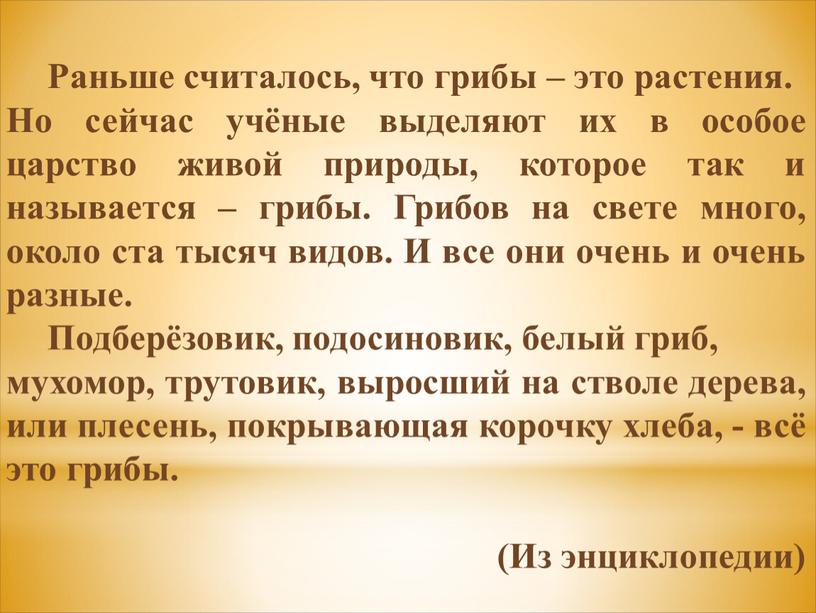 Раньше считалось, что грибы – это растения. Но сейчас учёные выделяют их в особое царство живой природы, которое так и называется – грибы. Грибов на свете много, около ста тысяч видов. И все они очень и очень разные.

Подберёзовик, подосиновик, белый гриб, мухомор, трутовик, выросший на стволе дерева, или плесень, покрывающая корочку хлеба, - всё это грибы.

(Из энциклопедии)